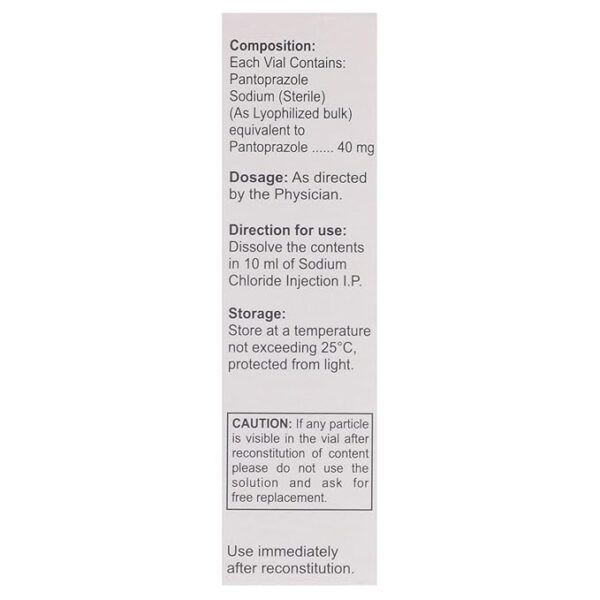 Composition:
Each Vial Contains:
Pantoprazole
Sodium (Sterile)
(As Lyophilized bulk)
equivalent to
Pantoprazole ...... 40 mg

Dosage: As directed by the Physician.

Direction for use:
Dissolve the contents in 10 ml of Sodium Chloride Injection I.P.

Storage:
Store at a temperature not exceeding 25°C, protected from light.

CAUTION: If any particle is visible in the vial after reconstitution of content please do not use the solution and ask for free replacement.

Use immediately after reconstitution.